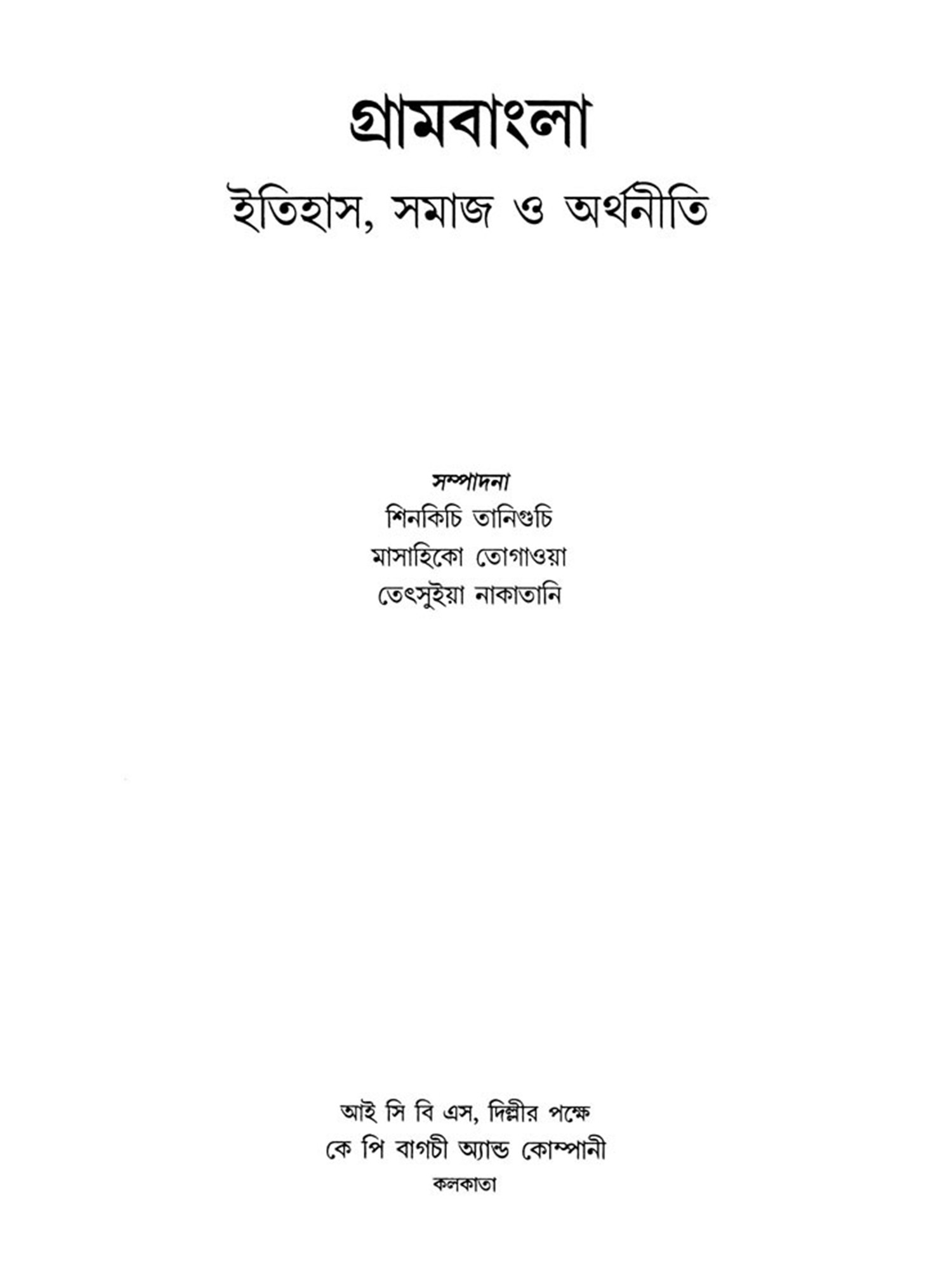 গ্রামবাংলা

ইতিহাস, সমাজ ও অর্থনীতি

সম্পাদনা
শিনকিচি তানিগুচি
মাসাহিকো তোগাওয়া
তেৎসুইয়া নাকাতানি

আই সি বি এস, দিল্লীর পক্ষে
কে পি বাগচী অ্যান্ড কোম্পানী
কলকাতা